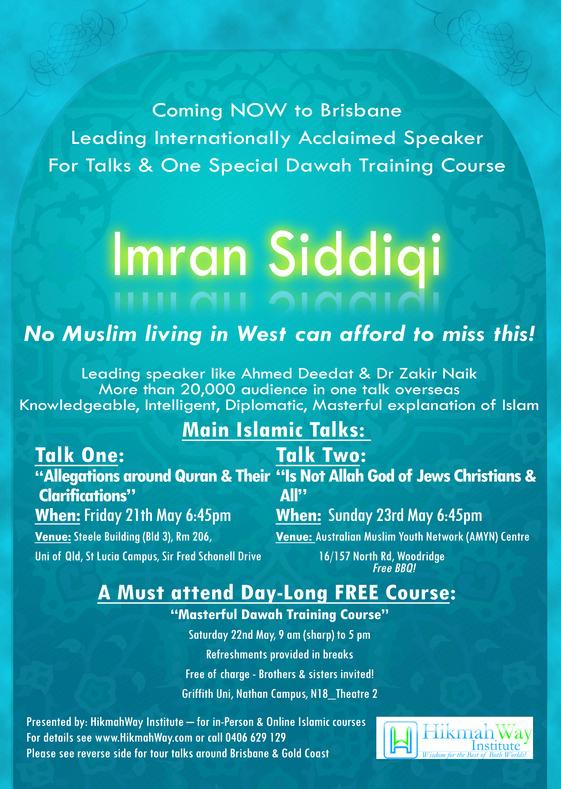 Coming NOW to Brisbane
Leading Internationally Acclaimed Speaker
For Talks & One Special Dawah Training Course

Imran Siddiqi

No Muslim living in West can afford to miss this!

Leading speaker like Ahmed Deedat & Dr Zakir Naik
More than 20,000 audience in one talk overseas
Knowledgeable, Intelligent, Diplomatic, Masterful explanation of Islam

Main Islamic Talks:

Talk One:
"Allegations around Quran & Their Clarifications"
When: Friday 21th May 6:45pm
Venue: Steele Building (Bld 3), Rm 206, Uni of Qld, St Lucia Campus, Sir Fred Schonell Drive

Talk Two:
"Is Not Allah God of Jews Christians & All"
When: Sunday 23rd May 6:45pm
Venue: Australian Muslim Youth Network (AMYN) Centre 16/157 North Rd, Woodridge
Free BBQ!

A Must attend Day-Long FREE Course:
"Masterful Dawah Training Course"
Saturday 22nd May, 9 am (sharp) to 5 pm
Refreshments provided in breaks
Free of charge - Brothers & sisters invited!
Griffith Uni, Nathan Campus, N18_Theatre 2

Presented by: HikmahWay Institute — for in-Person & Online Islamic courses
For details see www.HikmahWay.com or call 0406 629 129
Please see reverse side for tour talks around Brisbane & Gold Coast

HikmahWay Institute
Wisdom for the Best of Both Worlds!